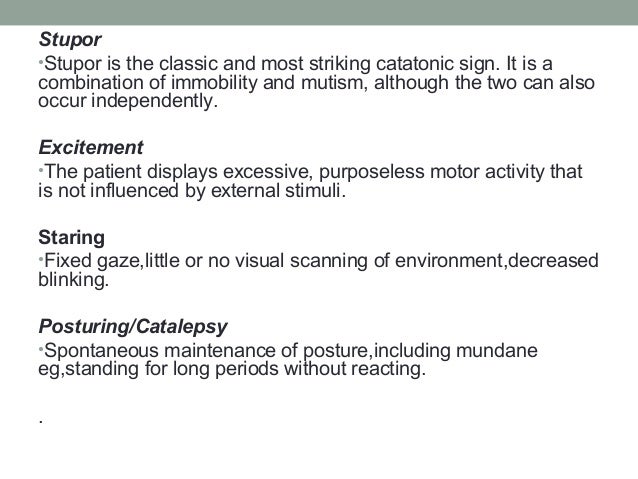 Stupor
•Stupor is the classic and most striking catatonic sign. It is a combination of immobility and mutism, although the two can also occur independently.

Excitement
•The patient displays excessive, purposeless motor activity that is not influenced by external stimuli.

Staring
•Fixed gaze,little or no visual scanning of environment,decreased blinking.

Posturing/Catalepsy
•Spontaneous maintenance of posture,including mundane eg,standing for long periods without reacting.

.